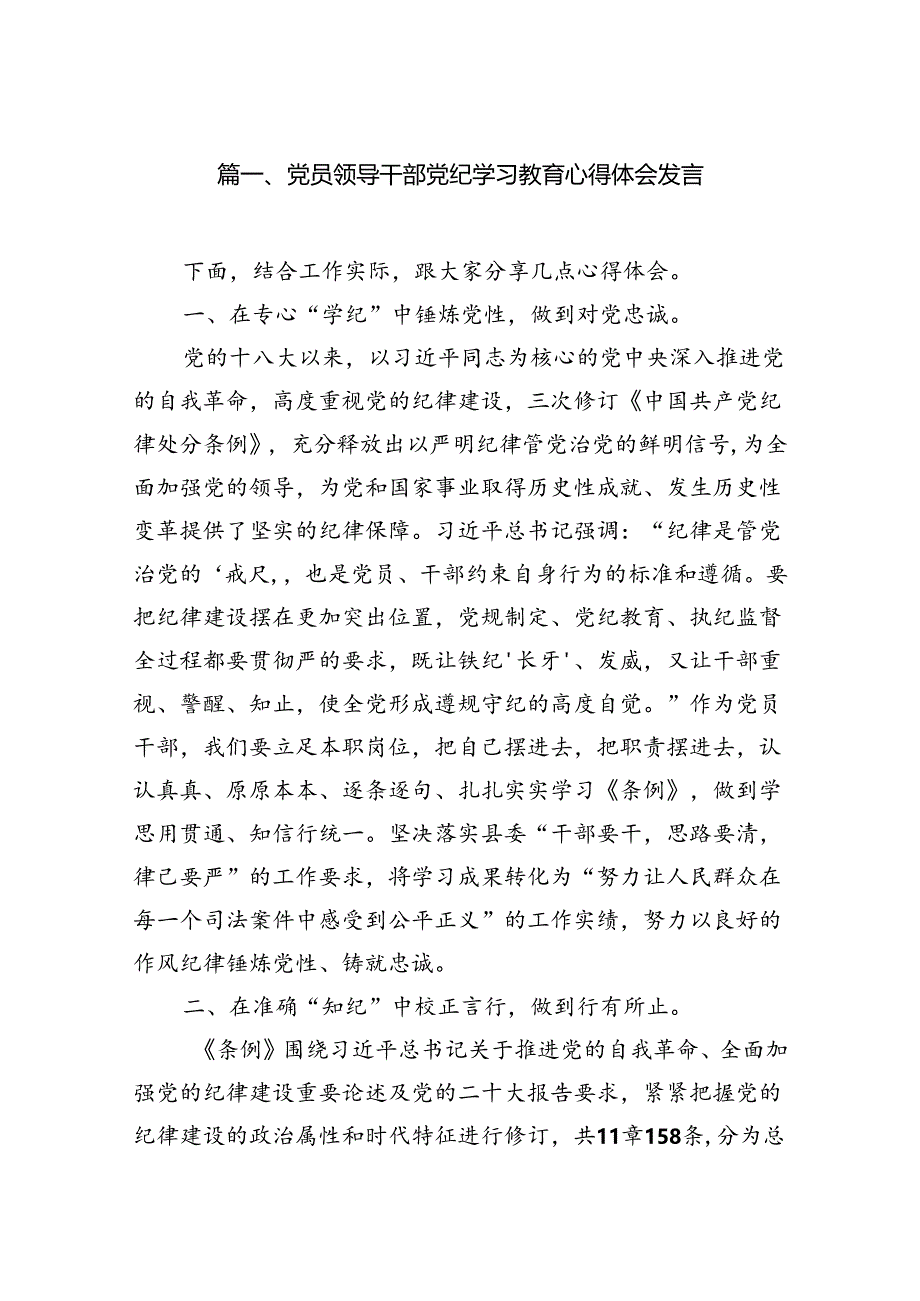 篇一、党员领导干部党纪学习教育心得体会发言

下面，结合工作实际，跟大家分享几点心得体会。

一、在专心“学纪”中锤炼党性，做到对党忠诚。

党的十八大以来，以习近平同志为核心的党中央深入推进党的自我革命，高度重视党的纪律建设，三次修订《中国共产党纪律处分条例》，充分释放出以严明纪律管党治党的鲜明信号，为全面加强党的领导，为党和国家事业取得历史性成就、发生历史性变革提供了坚实的纪律保障。习近平总书记强调：“纪律是管党治党的‘戒尺，，也是党员、干部约束自身行为的标准和遵循。要把纪律建设摆在更加突出位置，党规制定、党纪教育、执纪监督全过程都要贯彻严的要求，既让铁纪'长牙'、发威，又让干部重视、警醒、知止，使全党形成遵规守纪的高度自觉。”作为党员干部，我们要立足本职岗位，把自己摆进去，把职责摆进去，认认真真、原原本本、逐条逐句、扎扎实实学习《条例》，做到学思用贯通、知信行统一。坚决落实县委“干部要干，思路要清，律己要严”的工作要求，将学习成果转化为“努力让人民群众在每一个司法案件中感受到公平正义”的工作实绩，努力以良好的作风纪律锤炼党性、铸就忠诚。

二、在准确“知纪”中校正言行，做到行有所止。

《条例》围绕习近平总书记关于推进党的自我革命、全面加强党的纪律建设重要论述及党的二十大报告要求，紧紧把握党的纪律建设的政治属性和时代特征进行修订，共11章158条，分为总